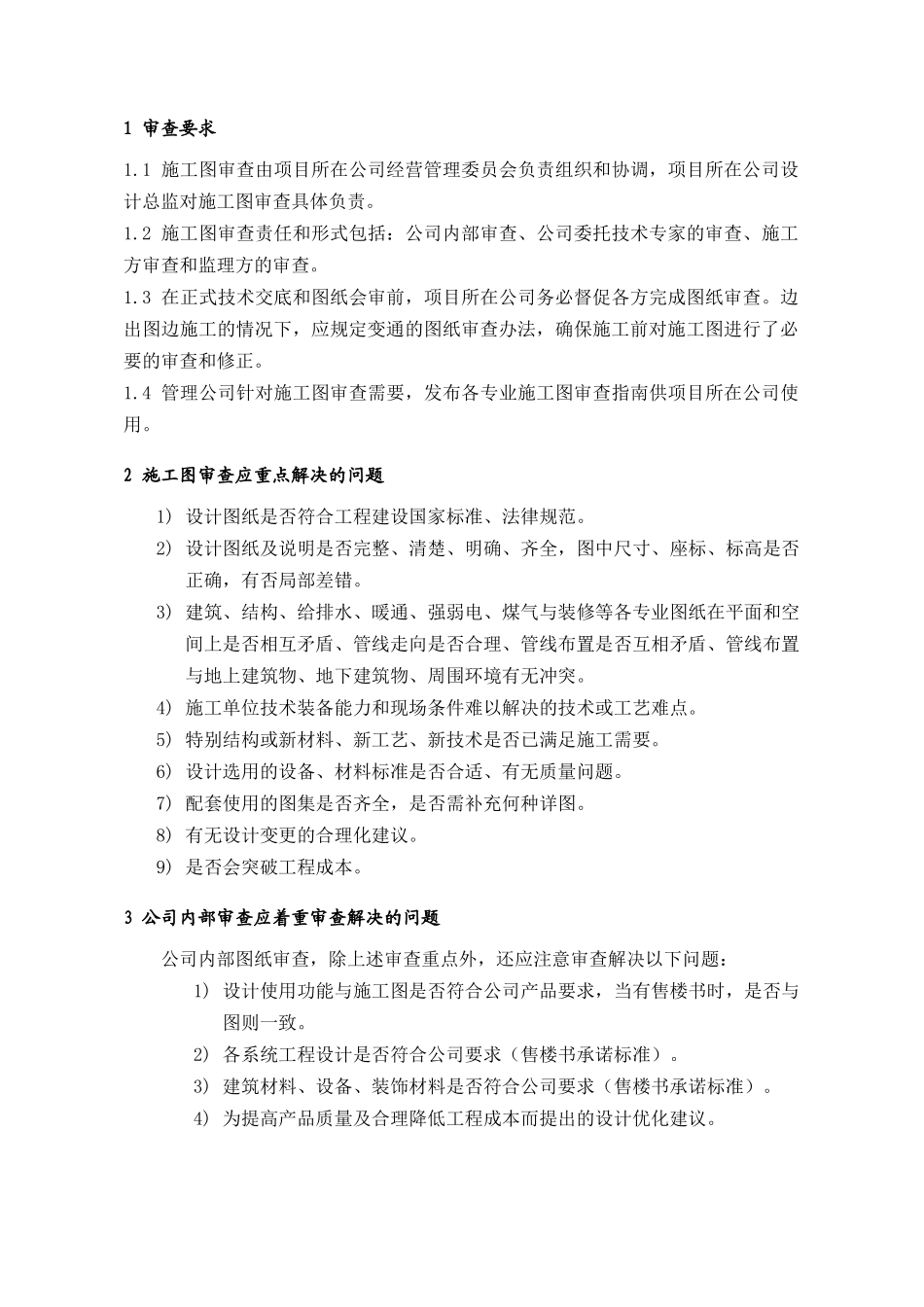 1 审查要求

1.1 施工图审查由项目所在公司经营管理委员会负责组织和协调，项目所在公司设计总监对施工图审查具体负责。

1.2 施工图审查责任和形式包括：公司内部审查、公司委托技术专家的审查、施工方审查和监理方的审查。

1.3 在正式技术交底和图纸会审前，项目所在公司务必督促各方完成图纸审查。边出图边施工的情况下，应规定变通的图纸审查办法，确保施工前对施工图进行了必要的审查和修正。

1.4 管理公司针对施工图审查需要，发布各专业施工图审查指南供项目所在公司使用。

2 施工图审查应重点解决的问题

1) 设计图纸是否符合工程建设国家标准、法律规范。

2) 设计图纸及说明是否完整、清楚、明确、齐全，图中尺寸、座标、标高是否正确，有否局部差错。

3) 建筑、结构、给排水、暖通、强弱电、煤气与装修等各专业图纸在平面和空间上是否相互矛盾、管线走向是否合理、管线布置是否互相矛盾、管线布置与地上建筑物、地下建筑物、周围环境有无冲突。

4) 施工单位技术装备能力和现场条件难以解决的技术或工艺难点。

5) 特别结构或新材料、新工艺、新技术是否已满足施工需要。

6) 设计选用的设备、材料标准是否合适、有无质量问题。

7) 配套使用的图集是否齐全，是否需补充何种详图。

8) 有无设计变更的合理化建议。

9) 是否会突破工程成本。

3 公司内部审查应着重审查解决的问题

公司内部图纸审查，除上述审查重点外，还应注意审查解决以下问题：

1) 设计使用功能与施工图是否符合公司产品要求，当有售楼书时，是否与图则一致。

2) 各系统工程设计是否符合公司要求（售楼书承诺标准）。

3) 建筑材料、设备、装饰材料是否符合公司要求（售楼书承诺标准）。

4) 为提高产品质量及合理降低工程成本而提出的设计优化建议。